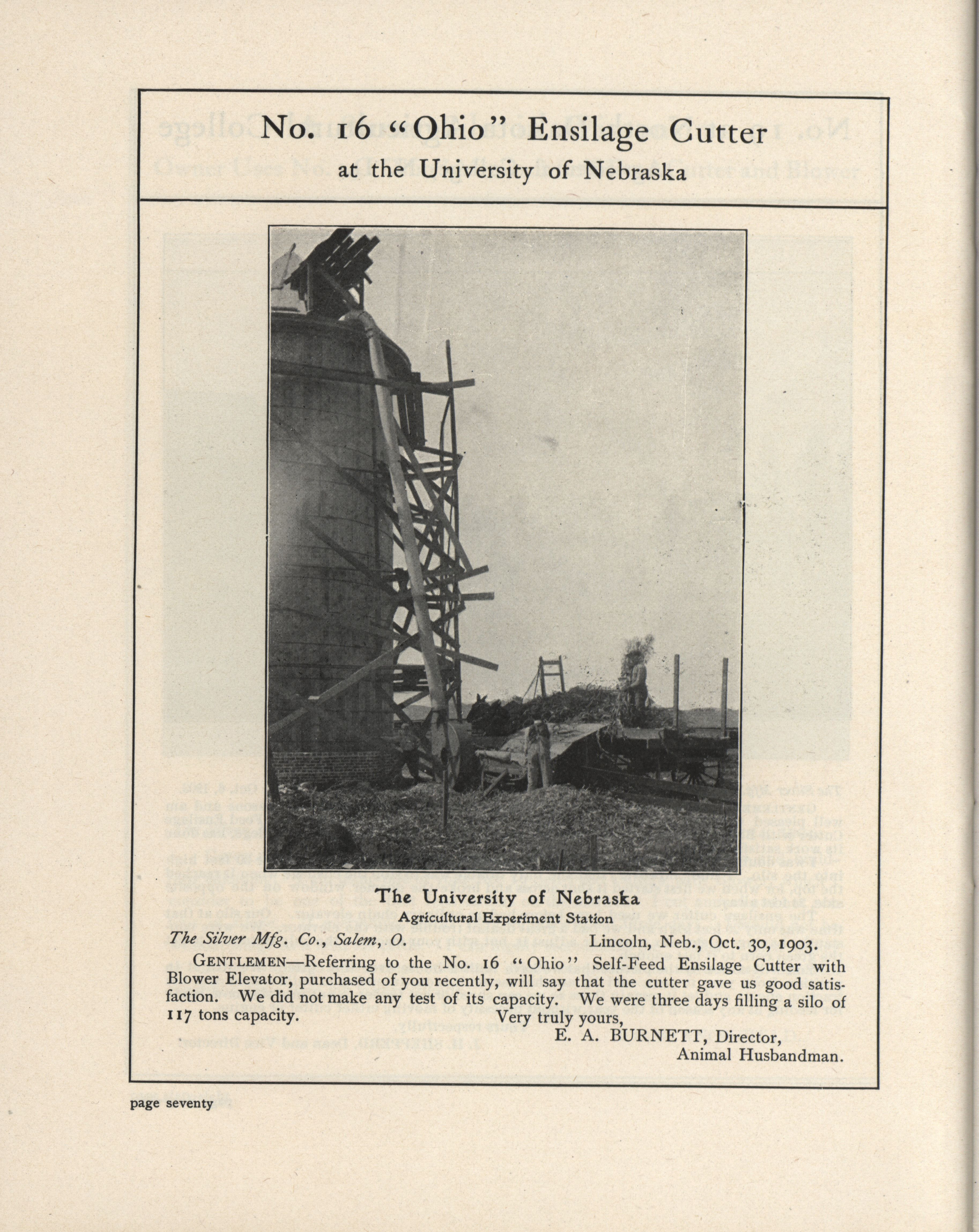 No. 16 "Ohio" Ensilage Cutter
at the University of Nebraska

The University of Nebraska
Agricultural Experiment Station

The Silver Mfg. Co., Salem, O. Lincoln, Neb., Oct. 30, 1903.

GENTLEMEN—Referring to the No. 16 "Ohio" Self-Feed Ensilage Cutter with Blower Elevator, purchased of you recently, will say that the cutter gave us good satisfaction. We did not make any test of its capacity. We were three days filling a silo of 117 tons capacity.

Very truly yours,
E. A. BURNETT, Director,
Animal Husbandman.

page seventy